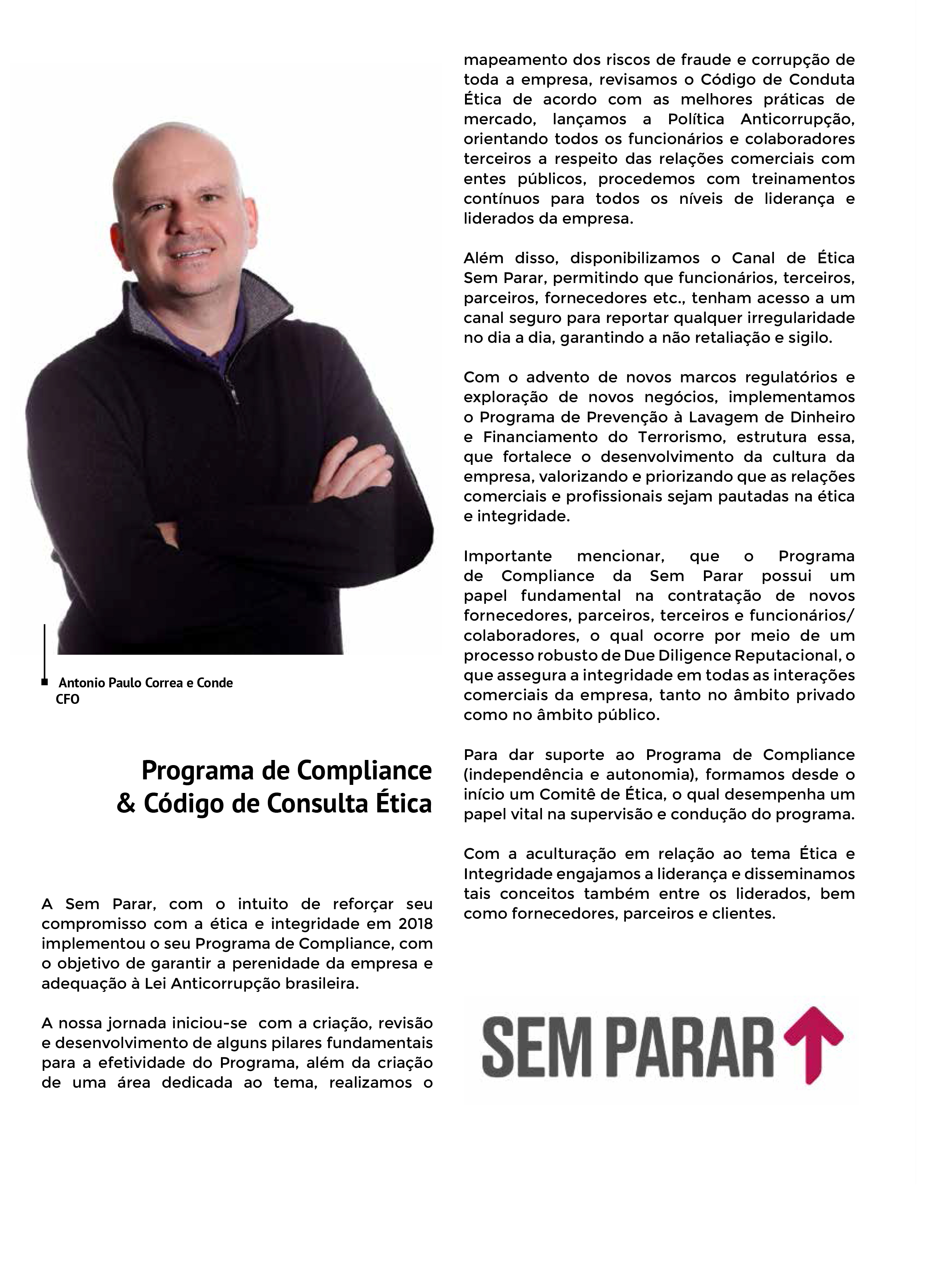 Antonio Paulo Correa e Conde
CFO

Programa de Compliance
& Código de Consulta Ética

A Sem Parar, com o intuito de reforçar seu compromisso com a ética e integridade em 2018 implementou o seu Programa de Compliance, com o objetivo de garantir a perenidade da empresa e adequação à Lei Anticorrupção brasileira.

A nossa jornada iniciou-se com a criação, revisão e desenvolvimento de alguns pilares fundamentais para a efetividade do Programa, além da criação de uma área dedicada ao tema, realizamos o mapeamento dos riscos de fraude e corrupção de toda a empresa, revisamos o Código de Conduta Ética de acordo com as melhores práticas de mercado, lançamos a Política Anticorrupção, orientando todos os funcionários e colaboradores terceiros a respeito das relações comerciais com entes públicos, procedemos com treinamentos contínuos para todos os níveis de liderança e liderados da empresa.

Além disso, disponibilizamos o Canal de Ética Sem Parar, permitindo que funcionários, terceiros, parceiros, fornecedores etc., tenham acesso a um canal seguro para reportar qualquer irregularidade no dia a dia, garantindo a não retaliação e sigilo.

Com o advento de novos marcos regulatórios e exploração de novos negócios, implementamos o Programa de Prevenção à Lavagem de Dinheiro e Financiamento do Terrorismo, estrutura essa, que fortalece o desenvolvimento da cultura da empresa, valorizando e priorizando que as relações comerciais e profissionais sejam pautadas na ética e integridade.

Importante mencionar, que o Programa de Compliance da Sem Parar possui um papel fundamental na contratação de novos fornecedores, parceiros, terceiros e funcionários/colaboradores, o qual ocorre por meio de um processo robusto de Due Diligence Reputacional, o que assegura a integridade em todas as interações comerciais da empresa, tanto no âmbito privado como no âmbito público.

Para dar suporte ao Programa de Compliance (independência e autonomia), formamos desde o início um Comitê de Ética, o qual desempenha um papel vital na supervisão e condução do programa.

Com a aculturação em relação ao tema Ética e Integridade engajamos a liderança e disseminamos tais conceitos também entre os liderados, bem como fornecedores, parceiros e clientes.

SEM PARAR